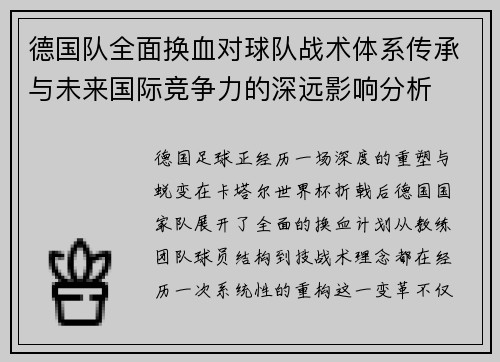 德国队全面换血对球队战术体系传承与未来国际竞争力的深远影响分析

德国足球正经历一场深度的重塑与蜕变在卡塔尔世界杯折戟后德国国家队展开了全面的换血计划从教练团队球员结构到技战术理念都在经历一次系统性的重构这一变革不仅